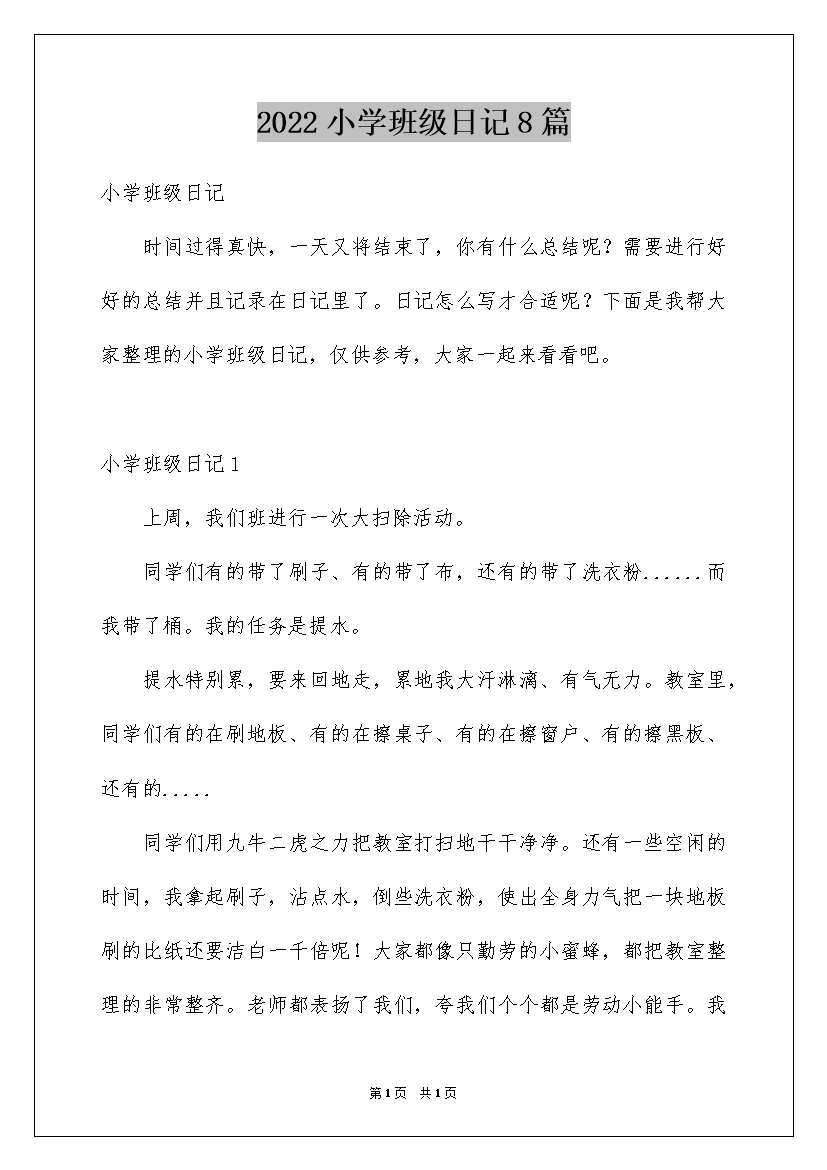 2022 小学班级日记 8 篇

小学班级日记

时间过得真快，一天又将结束了，你有什么总结呢？需要进行好好的总结并且记录在日记里了。日记怎么写才合适呢？下面是我帮大家整理的小学班级日记，仅供参考，大家一起来看看吧。

小学班级日记 1

上周，我们班进行一次大扫除活动。

同学们有的带了刷子、有的带了布，还有的带了洗衣粉......而我带了桶。我的任务是提水。

提水特别累，要来回地走，累地我大汗淋漓、有气无力。教室里，同学们有的在刷地板、有的在擦桌子、有的在擦窗户、有的擦黑板、还有的.....

同学们用九牛二虎之力把教室打扫地干干净净。还有一些空闲的时间，我拿起刷子，沾点水，倒些洗衣粉，使出全身力气把一块地板刷的比纸还要洁白一千倍呢！大家都像只勤劳的小蜜蜂，都把教室整理的非常整齐。老师都表扬了我们，夸我们个个都是劳动小能手。我

第 1 页 共 1 页